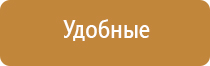 Удобные